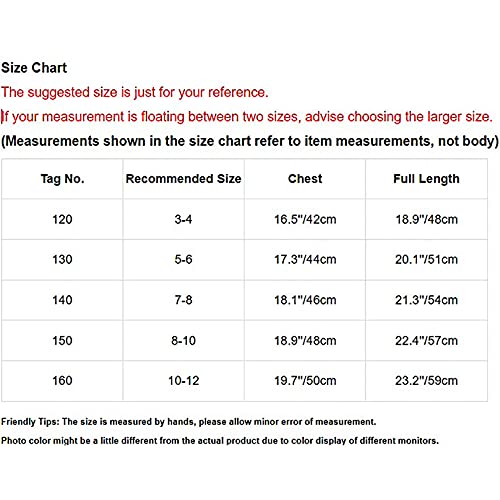 Size Chart
The suggested size is just for your reference.
If your measurement is floating between two sizes, advise choosing the larger size.
(Measurements shown in the size chart refer to item measurements, not body)

| Tag No. | Recommended Size | Chest | Full Length |
|---|---|---|---|
| 120 | 3-4 | 16.5"/42cm | 18.9"/48cm |
| 130 | 5-6 | 17.3"/44cm | 20.1"/51cm |
| 140 | 7-8 | 18.1"/46cm | 21.3"/54cm |
| 150 | 8-10 | 18.9"/48cm | 22.4"/57cm |
| 160 | 10-12 | 19.7"/50cm | 23.2"/59cm |

Friendly Tips: The size is measured by hands, please allow minor error of measurement.
Photo color might be a little different from the actual product due to color display of different monitors.